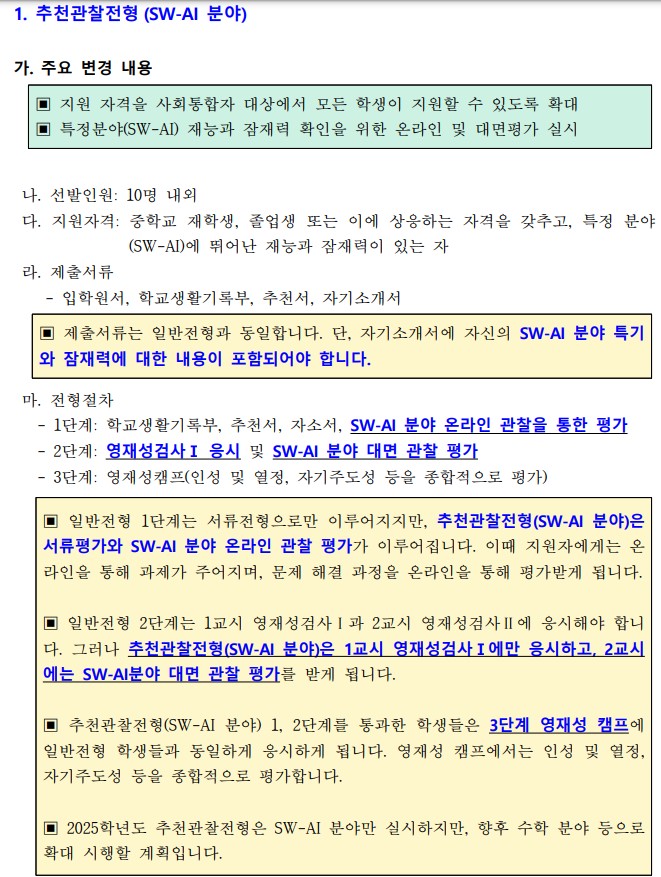 1. 추천관찰전형 (SW-AI 분야)

가. 주요 변경 내용

▣ 지원 자격을 사회통합자 대상에서 모든 학생이 지원할 수 있도록 확대
▣ 특정분야(SW-AI) 재능과 잠재력 확인을 위한 온라인 및 대면평가 실시

나. 선발인원: 10명 내외
다. 지원자격: 중학교 재학생, 졸업생 또는 이에 상응하는 자격을 갖추고, 특정 분야(SW-AI)에 뛰어난 재능과 잠재력이 있는 자
라. 제출서류
- 입학원서, 학교생활기록부, 추천서, 자기소개서

▣ 제출서류는 일반전형과 동일합니다. 단, 자기소개서에 자신의 SW-AI 분야 특기와 잠재력에 대한 내용이 포함되어야 합니다.

마. 전형절차
- 1단계: 학교생활기록부, 추천서, 자소서, SW-AI 분야 온라인 관찰을 통한 평가
- 2단계: 영재성검사Ⅰ 응시 및 SW-AI 분야 대면 관찰 평가
- 3단계: 영재성캠프(인성 및 열정, 자기주도성 등을 종합적으로 평가)

▣ 일반전형 1단계는 서류전형으로만 이루어지지만, 추천관찰전형(SW-AI 분야)은 서류평가와 SW-AI 분야 온라인 관찰 평가가 이루어집니다. 이때 지원자에게는 온라인을 통해 과제가 주어지며, 문제 해결 과정을 온라인을 통해 평가받게 됩니다.

▣ 일반전형 2단계는 1교시 영재성검사Ⅰ과 2교시 영재성검사Ⅱ에 응시해야 합니다. 그러나 추천관찰전형(SW-AI 분야)은 1교시 영재성검사Ⅰ에만 응시하고, 2교시에는 SW-AI분야 대면 관찰 평가를 받게 됩니다.

▣ 추천관찰전형(SW-AI 분야) 1, 2단계를 통과한 학생들은 3단계 영재성 캠프에 일반전형 학생들과 동일하게 응시하게 됩니다. 영재성 캠프에서는 인성 및 열정, 자기주도성 등을 종합적으로 평가합니다.

▣ 2025학년도 추천관찰전형은 SW-AI 분야만 실시하지만, 향후 수학 분야 등으로 확대 시행할 계획입니다.